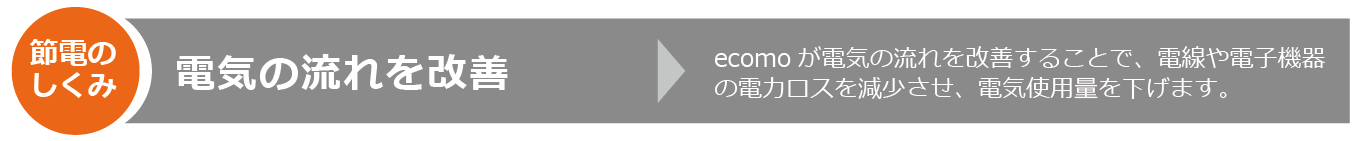 節電のしくみ

電気の流れを改善

ecomo が電気の流れを改善することで、電線や電子機器の電力ロスを減少させ、電気使用量を下げます。